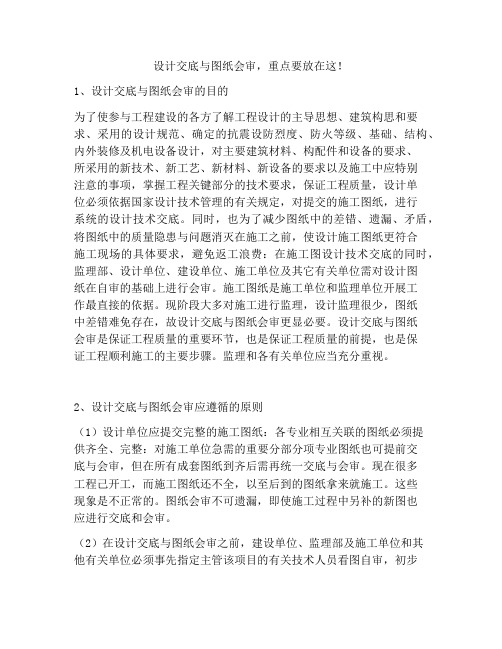 设计交底与图纸会审，重点要放在这！

1、设计交底与图纸会审的目的

为了使参与工程建设的各方了解工程设计的主导思想、建筑构思和要求、采用的设计规范、确定的抗震设防烈度、防火等级、基础、结构、内外装修及机电设备设计，对主要建筑材料、构配件和设备的要求、所采用的新技术、新工艺、新材料、新设备的要求以及施工中应特别注意的事项，掌握工程关键部分的技术要求，保证工程质量，设计单位必须依据国家设计技术管理的有关规定，对提交的施工图纸，进行系统的设计技术交底。同时，也为了减少图纸中的差错、遗漏、矛盾，将图纸中的质量隐患与问题消灭在施工之前，使设计施工图纸更符合施工现场的具体要求，避免返工浪费：在施工图设计技术交底的同时，监理部、设计单位、建设单位、施工单位及其它有关单位需对设计图纸在自审的基础上进行会审。施工图纸是施工单位和监理单位开展工作最直接的依据。现阶段大多对施工进行监理，设计监理很少，图纸中差错难免存在，故设计交底与图纸会审更显必要。设计交底与图纸会审是保证工程质量的重要环节，也是保证工程质量的前提，也是保证工程顺利施工的主要步骤。监理和各有关单位应当充分重视。

2、设计交底与图纸会审应遵循的原则

（1）设计单位应提交完整的施工图纸：各专业相互关联的图纸必须提供齐全、完整：对施工单位急需的重要分部分项专业图纸也可提前交底与会审，但在所有成套图纸到齐后需再统一交底与会审。现在很多工程已开工，而施工图纸还不全，以至后到的图纸拿来就施工。这些现象是不正常的。图纸会审不可遗漏，即使施工过程中另补的新图也应进行交底和会审。

（2）在设计交底与图纸会审之前，建设单位、监理部及施工单位和其他有关单位必须事先指定主管该项目的有关技术人员看图自审，初步